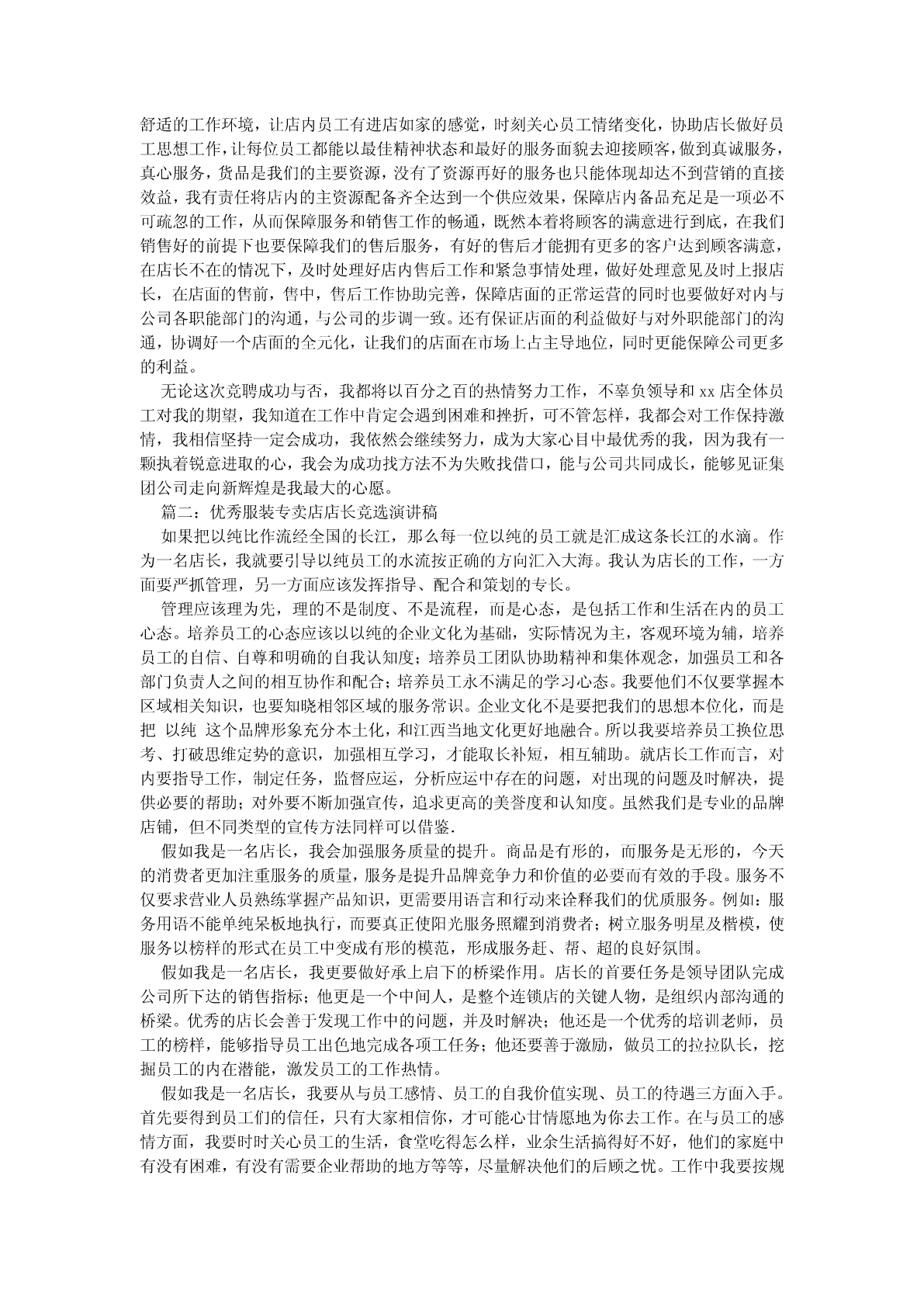 舒适的工作环境，让店内员工有进店如家的感觉，时刻关心员工情绪变化，协助店长做好员工思想工作，让每位员工都能以最佳精神状态和最好的服务面貌去迎接顾客，做到真诚服务，真心服务，货品是我们的主要资源，没有了资源再好的服务也只能体现却达不到营销的直接效益，我有责任将店内的主资源配备齐全达到一个供应效果，保障店内备品充足是一项必不可疏忽的工作，从而保障服务和销售工作的畅通，既然本着将顾客的满意进行到底，在我们销售好的前提下也要保障我们的售后服务，有好的售后才能拥有更多的客户达到顾客满意，在店长不在的情况下，及时处理好店内售后工作和紧急事情处理，做好处理意见及时上报店长，在店面的售前，售中，售后工作协助完善，保障店面的正常运营的同时也要做好对内与公司各职能部门的沟通，与公司的步调一致。还有保证店面的利益做好与对外职能部门的沟通，协调好一个店面的全元化，让我们的店面在市场上占主导地位，同时更能保障公司更多的利益。

无论这次竞聘成功与否，我都将以百分之百的热情努力工作，不辜负领导和 xx 店全体员工对我的期望，我知道在工作中肯定会遇到困难和挫折，可不管怎样，我都会对工作保持激情，我相信坚持一定会成功，我依然会继续努力，成为大家心目中最优秀的我，因为我有一颗执着锐意进取的心，我会为成功找方法不为失败找借口，能与公司共同成长，能够见证集团公司走向新辉煌是我最大的心愿。

篇二：优秀服装专卖店店长竞选演讲稿

如果把以纯比作流经全国的长江，那么每一位以纯的员工就是汇成这条长江的水滴。作为一名店长，我就要引导以纯员工的水流按正确的方向汇入大海。我认为店长的工作，一方面要严抓管理，另一方面应该发挥指导、配合和策划的专长。

管理应该理为先，理的不是制度、不是流程，而是心态，是包括工作和生活在内的员工心态。培养员工的心态应该以以纯的企业文化为基础，实际情况为主，客观环境为辅，培养员工的自信、自尊和明确的自我认知度；培养员工团队协助精神和集体观念，加强员工和各部门负责人之间的相互协作和配合；培养员工永不满足的学习心态。我要他们不仅要掌握本区域相关知识，也要知晓相邻区域的服务常识。企业文化不是要把我们的思想本位化，而是把 以纯 这个品牌形象充分本土化，和江西当地文化更好地融合。所以我要培养员工换位思考、打破思维定势的意识，加强相互学习，才能取长补短，相互辅助。就店长工作而言，对内要指导工作，制定任务，监督应运，分析应运中存在的问题，对出现的问题及时解决，提供必要的帮助；对外要不断加强宣传，追求更高的美誉度和认知度。虽然我们是专业的品牌店铺，但不同类型的宣传方法同样可以借鉴.

假如我是一名店长，我会加强服务质量的提升。商品是有形的，而服务是无形的，今天的消费者更加注重服务的质量，服务是提升品牌竞争力和价值的必要而有效的手段。服务不仅要求营业人员熟练掌握产品知识，更需要用语言和行动来诠释我们的优质服务。例如：服务用语不能单纯呆板地执行，而要真正使阳光服务照耀到消费者；树立服务明星及楷模，使服务以榜样的形式在员工中变成有形的模范，形成服务赶、帮、超的良好氛围。

假如我是一名店长，我更要做好承上启下的桥梁作用。店长的首要任务是领导团队完成公司所下达的销售指标；他更是一个中间人，是整个连锁店的关键人物，是组织内部沟通的桥梁。优秀的店长会善于发现工作中的问题，并及时解决；他还是一个优秀的培训老师，员工的榜样，能够指导员工出色地完成各项工任务；他还要善于激励，做员工的拉拉队长，挖掘员工的内在潜能，激发员工的工作热情。

假如我是一名店长，我要从与员工感情、员工的自我价值实现、员工的待遇三方面入手。首先要得到员工们的信任，只有大家相信你，才可能心甘情愿地为你去工作。在与员工的感情方面，我要时时关心员工的生活，食堂吃得怎么样，业余生活搞得好不好，他们的家庭中有没有困难，有没有需要企业帮助的地方等等，尽量解决他们的后顾之忧。工作中我要按规